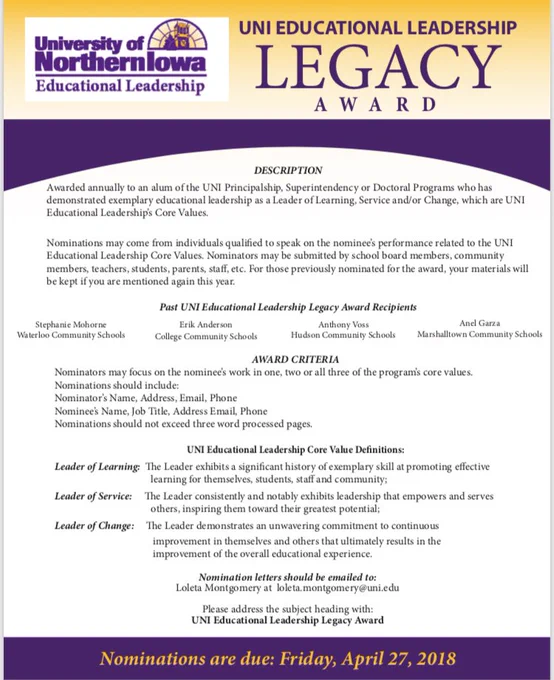 University of Northern Iowa
Educational Leadership

UNI EDUCATIONAL LEADERSHIP
LEGACY
AWARD

DESCRIPTION

Awarded annually to an alum of the UNI Principalship, Superintendency or Doctoral Programs who has demonstrated exemplary educational leadership as a Leader of Learning, Service and/or Change, which are UNI Educational Leadership's Core Values.

Nominations may come from individuals qualified to speak on the nominee's performance related to the UNI Educational Leadership Core Values. Nominators may be submitted by school board members, community members, teachers, students, parents, staff, etc. For those previously nominated for the award, your materials will be kept if you are mentioned again this year.

Past UNI Educational Leadership Legacy Award Recipients

Stephanie Mohorne
Waterloo Community Schools

Erik Anderson
College Community Schools

Anthony Voss
Hudson Community Schools

Anel Garza
Marshalltown Community Schools

AWARD CRITERIA

Nominators may focus on the nominee's work in one, two or all three of the program's core values.
Nominations should include:
Nominator's Name, Address, Email, Phone
Nominee's Name, Job Title, Address Email, Phone
Nominations should not exceed three word processed pages.

UNI Educational Leadership Core Value Definitions:

Leader of Learning: The Leader exhibits a significant history of exemplary skill at promoting effective learning for themselves, students, staff and community;

Leader of Service: The Leader consistently and notably exhibits leadership that empowers and serves others, inspiring them toward their greatest potential;

Leader of Change: The Leader demonstrates an unwavering commitment to continuous improvement in themselves and others that ultimately results in the improvement of the overall educational experience.

Nomination letters should be emailed to:
Loleta Montgomery at loleta.montgomery@uni.edu

Please address the subject heading with:
UNI Educational Leadership Legacy Award

Nominations are due: Friday, April 27, 2018